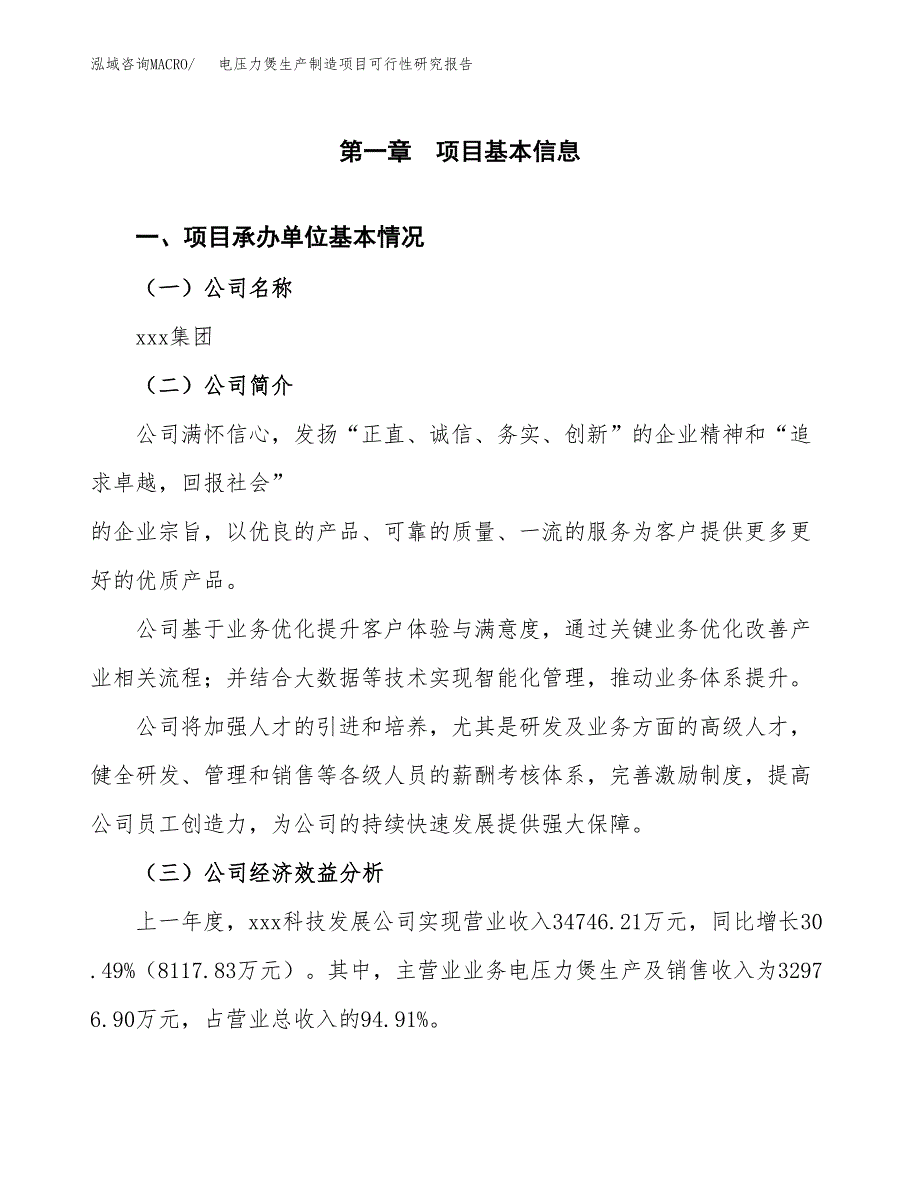 泓域咨询MACRO/　电压力煲生产制造项目可行性研究报告

第一章　项目基本信息

一、项目承办单位基本情况

（一）公司名称

xxx集团

（二）公司简介

公司满怀信心，发扬“正直、诚信、务实、创新”的企业精神和“追求卓越，回报社会”
的企业宗旨，以优良的产品、可靠的质量、一流的服务为客户提供更多更好的优质产品。

公司基于业务优化提升客户体验与满意度，通过关键业务优化改善产业相关流程；并结合大数据等技术实现智能化管理，推动业务体系提升。

公司将加强人才的引进和培养，尤其是研发及业务方面的高级人才，健全研发、管理和销售等各级人员的薪酬考核体系，完善激励制度，提高公司员工创造力，为公司的持续快速发展提供强大保障。

（三）公司经济效益分析

上一年度，xxx科技发展公司实现营业收入34746.21万元，同比增长30.49%（8117.83万元）。其中，主营业业务电压力煲生产及销售收入为32976.90万元，占营业总收入的94.91%。